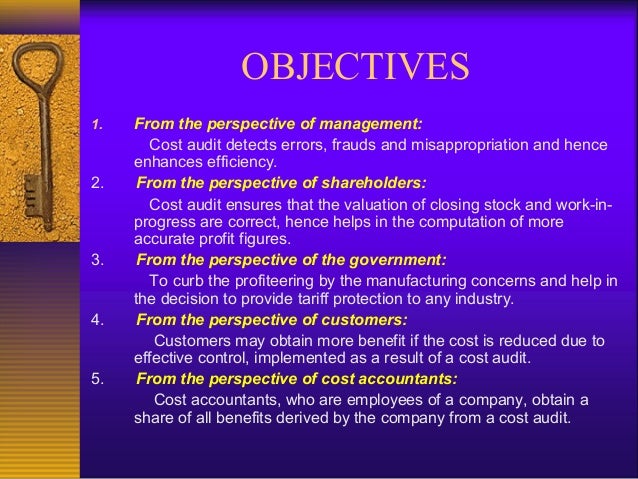 OBJECTIVES

1. From the perspective of management:

Cost audit detects errors, frauds and misappropriation and hence enhances efficiency.

2. From the perspective of shareholders:

Cost audit ensures that the valuation of closing stock and work-in-progress are correct, hence helps in the computation of more accurate profit figures.

3. From the perspective of the government:

To curb the profiteering by the manufacturing concerns and help in the decision to provide tariff protection to any industry.

4. From the perspective of customers:

Customers may obtain more benefit if the cost is reduced due to effective control, implemented as a result of a cost audit.

5. From the perspective of cost accountants:

Cost accountants, who are employees of a company, obtain a share of all benefits derived by the company from a cost audit.